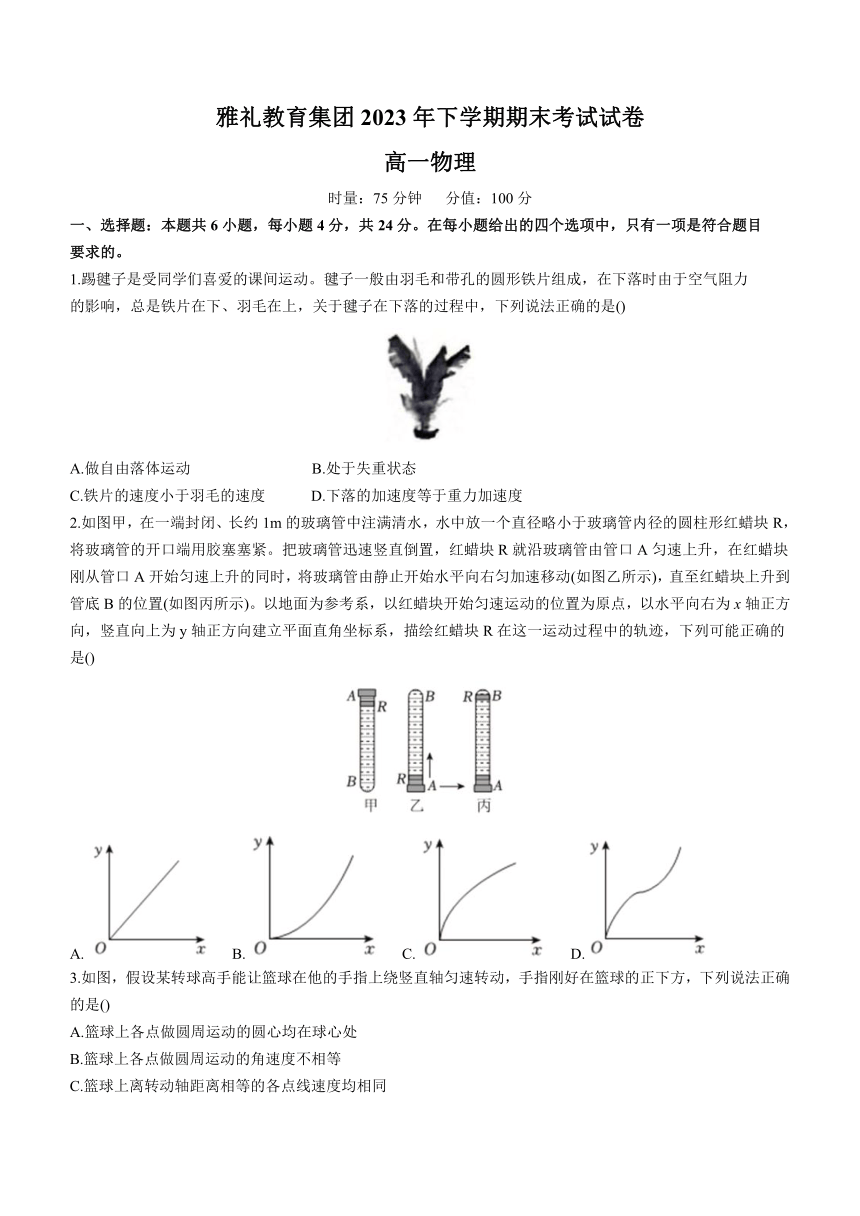 雅礼教育集团 2023 年下学期期末考试试卷

高一物理

时量：75 分钟　　分值：100 分

一、选择题：本题共 6 小题，每小题 4 分，共 24 分。在每小题给出的四个选项中，只有一项是符合题目要求的。

1.踢毽子是受同学们喜爱的课间运动。毽子一般由羽毛和带孔的圆形铁片组成，在下落时由于空气阻力的影响，总是铁片在下、羽毛在上，关于毽子在下落的过程中，下列说法正确的是()

A.做自由落体运动　　B.处于失重状态

C.铁片的速度小于羽毛的速度　　D.下落的加速度等于重力加速度

2.如图甲，在一端封闭、长约 1m 的玻璃管中注满清水，水中放一个直径略小于玻璃管内径的圆柱形红蜡块 R，将玻璃管的开口端用胶塞塞紧。把玻璃管迅速竖直倒置，红蜡块 R 就沿玻璃管由管口 A 匀速上升，在红蜡块刚从管口 A 开始匀速上升的同时，将玻璃管由静止开始水平向右匀加速移动(如图乙所示)，直至红蜡块上升到管底 B 的位置(如图丙所示)。以地面为参考系，以红蜡块开始匀速运动的位置为原点，以水平向右为 $x$ 轴正方向，竖直向上为 y 轴正方向建立平面直角坐标系，描绘红蜡块 R 在这一运动过程中的轨迹，下列可能正确的是()

A　R　B　甲　B　R　A　乙　R　B　A　丙

A. y O x　B. y O x　C. y O x　D. y O x

3.如图，假设某转球高手能让篮球在他的手指上绕竖直轴匀速转动，手指刚好在篮球的正下方，下列说法正确的是()

A.篮球上各点做圆周运动的圆心均在球心处

B.篮球上各点做圆周运动的角速度不相等

C.篮球上离转动轴距离相等的各点线速度均相同